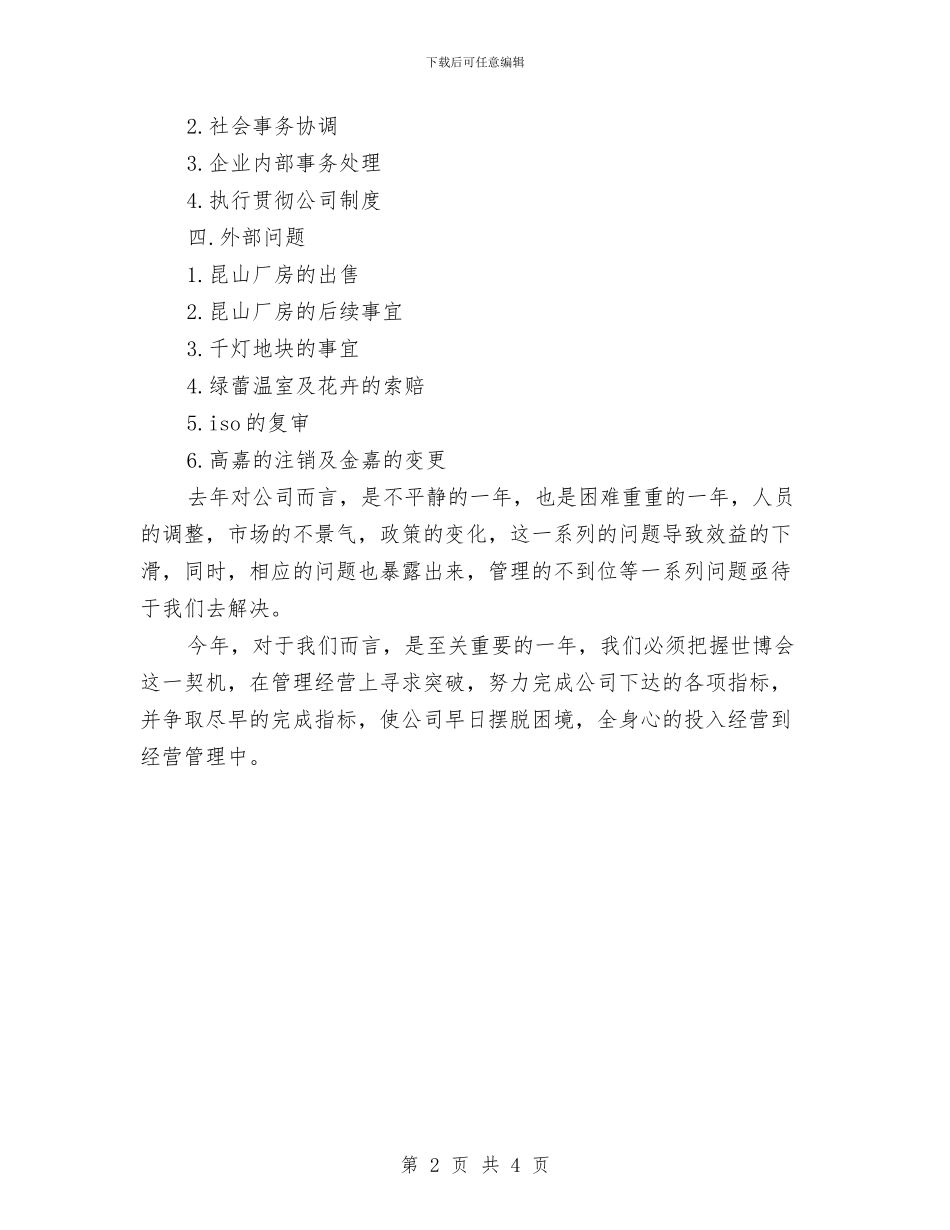 下载后可任意编辑

2.社会事务协调

3.企业内部事务处理

4.执行贯彻公司制度

四.外部问题

1.昆山厂房的出售

2.昆山厂房的后续事宜

3.千灯地块的事宜

4.绿蕾温室及花卉的索赔

5.iso的复审

6.高嘉的注销及金嘉的变更

去年对公司而言，是不平静的一年，也是困难重重的一年，人员的调整，市场的不景气，政策的变化，这一系列的问题导致效益的下滑，同时，相应的问题也暴露出来，管理的不到位等一系列问题亟待于我们去解决。

今年，对于我们而言，是至关重要的一年，我们必须把握世博会这一契机，在管理经营上寻求突破，努力完成公司下达的各项指标，并争取尽早的完成指标，使公司早日摆脱困境，全身心的投入经营到经营管理中。

第 2 页 共 4 页